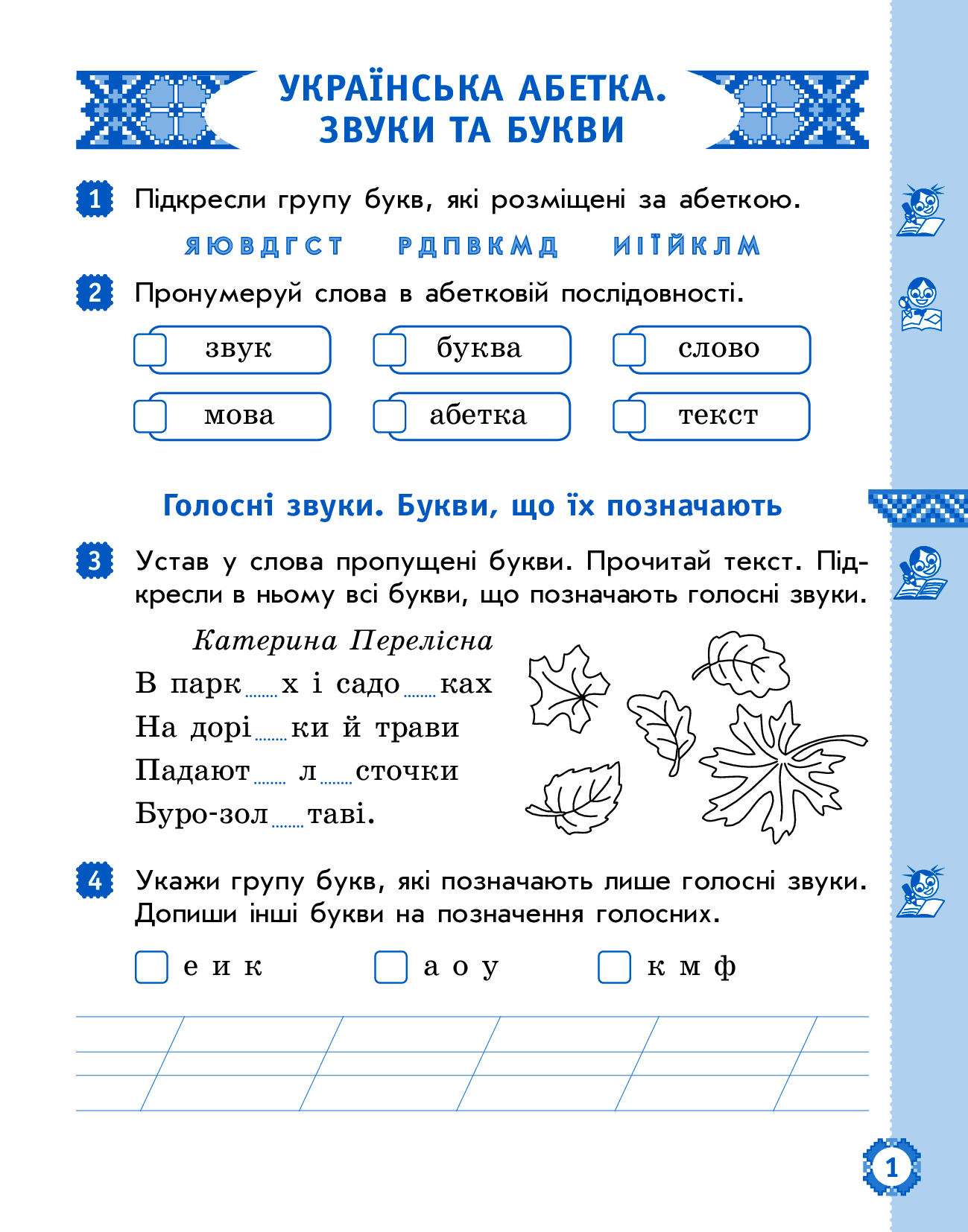 УКРАЇНСЬКА АБЕТКА. ЗВУКИ ТА БУКВИ

1 Підкресли групу букв, які розміщені за абеткою.

ЯЮВДГСТ РДПВКМД ИІЇЙКЛМ

2 Пронумеруй слова в абетковій послідовності.

звук буква слово

мова абетка текст

Голосні звуки. Букви, що їх позначають

3 Устав у слова пропущені букви. Прочитай текст. Підкресли в ньому всі букви, що позначають голосні звуки.

Катерина Перелісна

В парк....х і садо....ках
На дорі....ки й трави
Падают.... л....сточки
Буро-зол....таві.

4 Укажи групу букв, які позначають лише голосні звуки. Допиши інші букви на позначення голосних.

е и к а о у к м ф

1